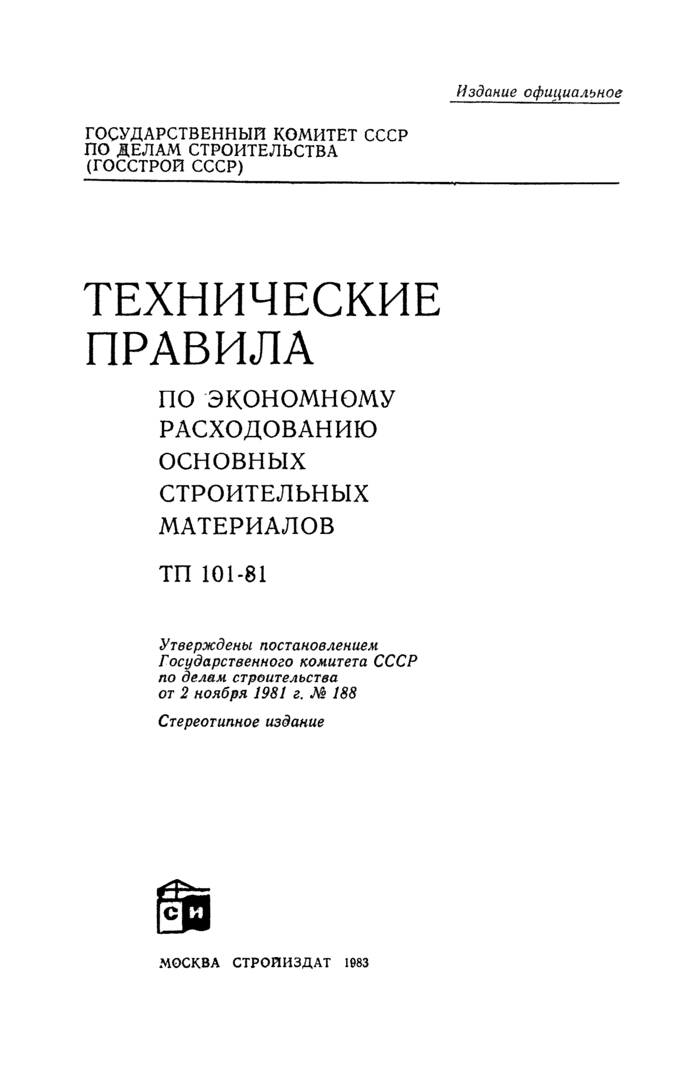 Издание официальное

ГОСУДАРСТВЕННЫЙ КОМИТЕТ СССР
ПО ДЕЛАМ СТРОИТЕЛЬСТВА
(ГОССТРОЙ СССР)

ТЕХНИЧЕСКИЕ ПРАВИЛА

ПО ЭКОНОМНОМУ РАСХОДОВАНИЮ ОСНОВНЫХ СТРОИТЕЛЬНЫХ МАТЕРИАЛОВ

ТП 101-81

Утверждены постановлением Государственного комитета СССР по делам строительства от 2 ноября 1981 г. № 188

Стереотипное издание

СИ

МОСКВА СТРОЙИЗДАТ 1983